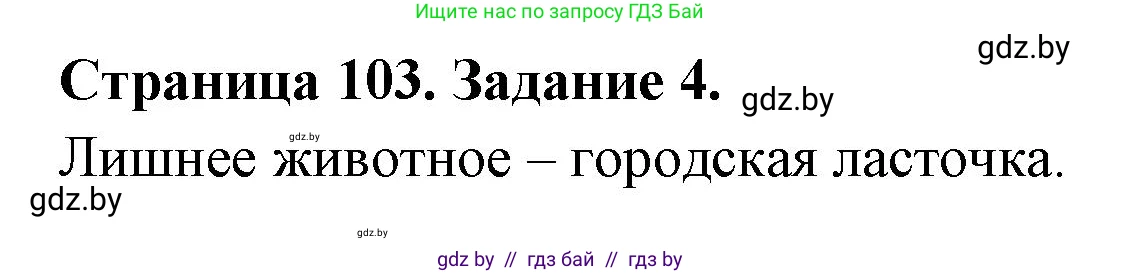 Ищите нас по запросу ГДЗ Бай

gdz.by

Страница 103. Задание 4. gdz.by

gdz.by

Лишнее животное – городская ласточка.

gdz.by

gdz.by

gdz by // гдз бай // гдз by